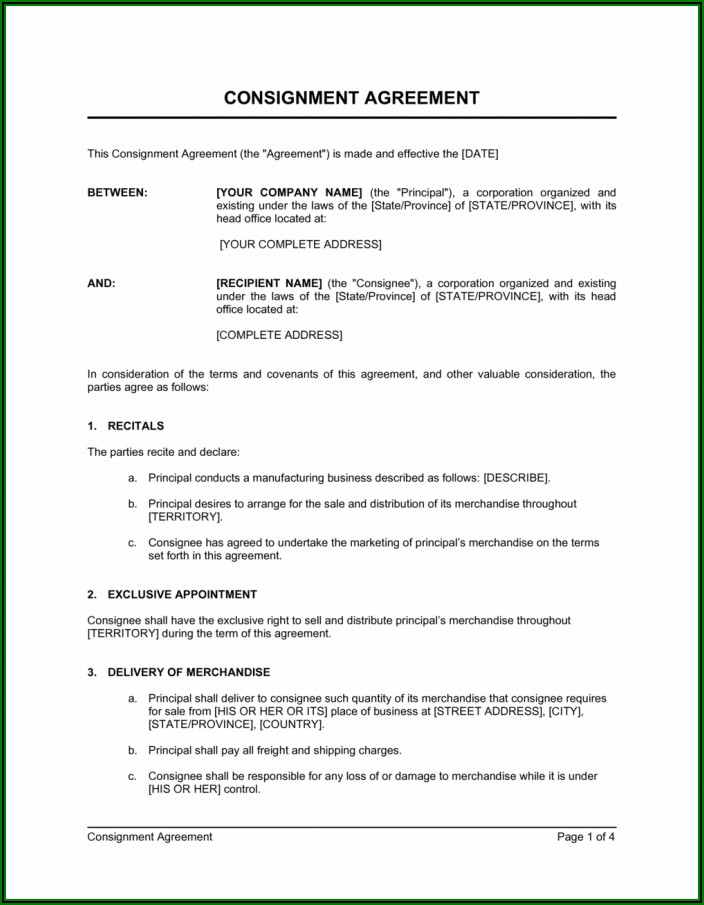 CONSIGNMENT AGREEMENT

This Consignment Agreement (the "Agreement") is made and effective the [DATE]

BETWEEN: [YOUR COMPANY NAME] (the "Principal"), a corporation organized and existing under the laws of the [State/Province] of [STATE/PROVINCE], with its head office located at:

[YOUR COMPLETE ADDRESS]

AND: [RECIPIENT NAME] (the "Consignee"), a corporation organized and existing under the laws of the [State/Province] of [STATE/PROVINCE], with its head office located at:

[COMPLETE ADDRESS]

In consideration of the terms and covenants of this agreement, and other valuable consideration, the parties agree as follows:

1. RECITALS

The parties recite and declare:

a. Principal conducts a manufacturing business described as follows: [DESCRIBE].

b. Principal desires to arrange for the sale and distribution of its merchandise throughout [TERRITORY].

c. Consignee has agreed to undertake the marketing of principal's merchandise on the terms set forth in this agreement.

2. EXCLUSIVE APPOINTMENT

Consignee shall have the exclusive right to sell and distribute principal's merchandise throughout [TERRITORY] during the term of this agreement.

3. DELIVERY OF MERCHANDISE

a. Principal shall deliver to consignee such quantity of its merchandise that consignee requires for sale from [HIS OR HER OR ITS] place of business at [STREET ADDRESS], [CITY], [STATE/PROVINCE], [COUNTRY].

b. Principal shall pay all freight and shipping charges.

c. Consignee shall be responsible for any loss of or damage to merchandise while it is under [HIS OR HER] control.

Consignment Agreement Page 1 of 4